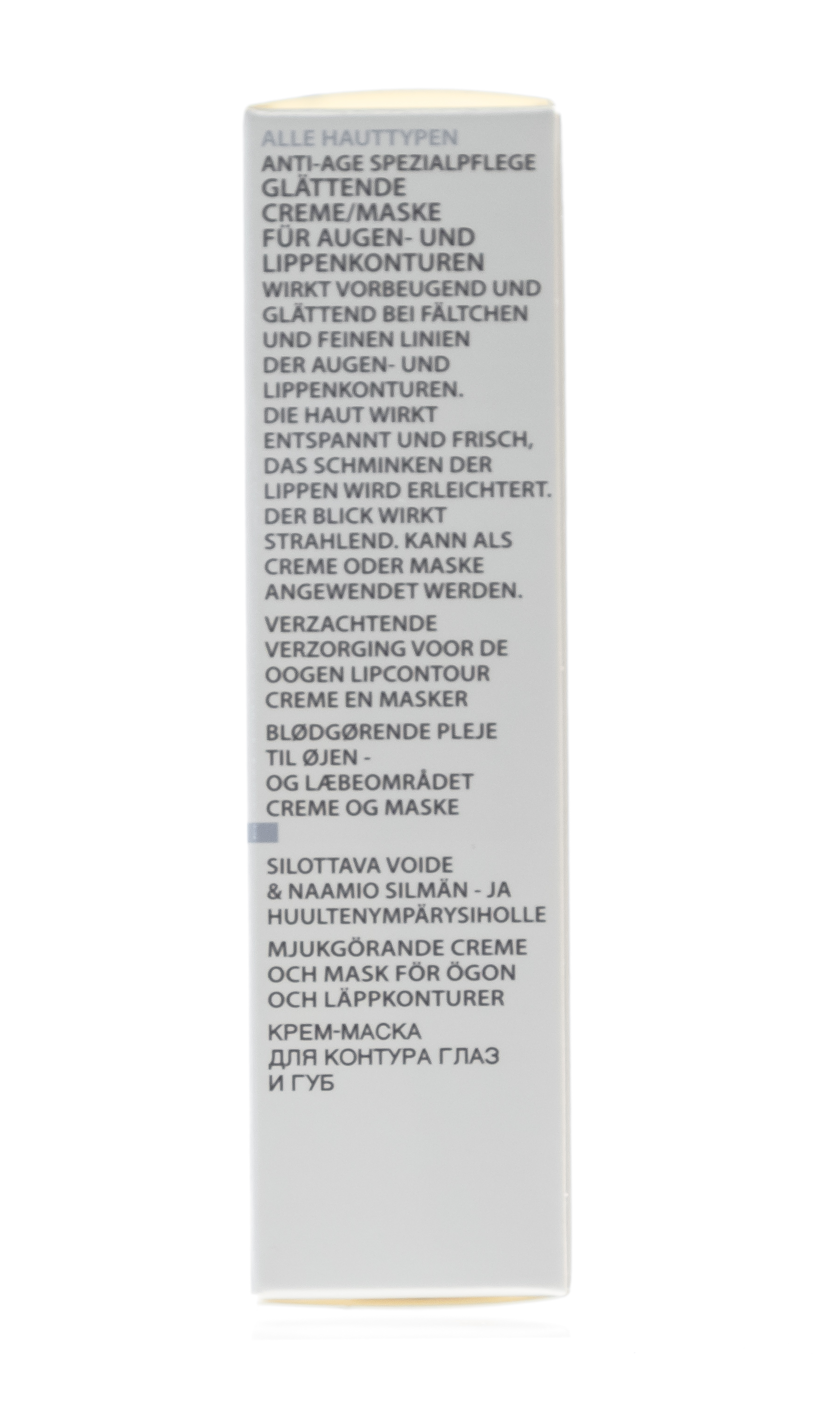 ALLE HAUTTYPEN
ANTI-AGE SPEZIALPFLEGE
GLÄTTENDE CREME/MASKE FÜR AUGEN- UND LIPPENKONTUREN
WIRKT VORBEUGEND UND GLÄTTEND BEI FÄLTCHEN UND FEINEN LINIEN DER AUGEN- UND LIPPENKONTUREN. DIE HAUT WIRKT ENTSPANNT UND FRISCH, DAS SCHMINKEN DER LIPPEN WIRD ERLEICHTERT. DER BLICK WIRKT STRAHLEND. KANN ALS CREME ODER MASKE ANGEWENDET WERDEN.

VERZACHTENDE VERZORGING VOOR DE OOGEN LIPCONTOUR CREME EN MASKER

BLØDGØRENDE PLEJE TIL ØJEN - OG LÆBEOMRÅDET CREME OG MASKE

SILOTTAVA VOIDE & NAAMIO SILMÄN - JA HUULTENYMPÄRYSIHOLLE

MJUKGÖRANDE CREME OCH MASK FÖR ÖGON OCH LÄPPKONTURER

КРЕМ-МАСКА ДЛЯ КОНТУРА ГЛАЗ И ГУБ